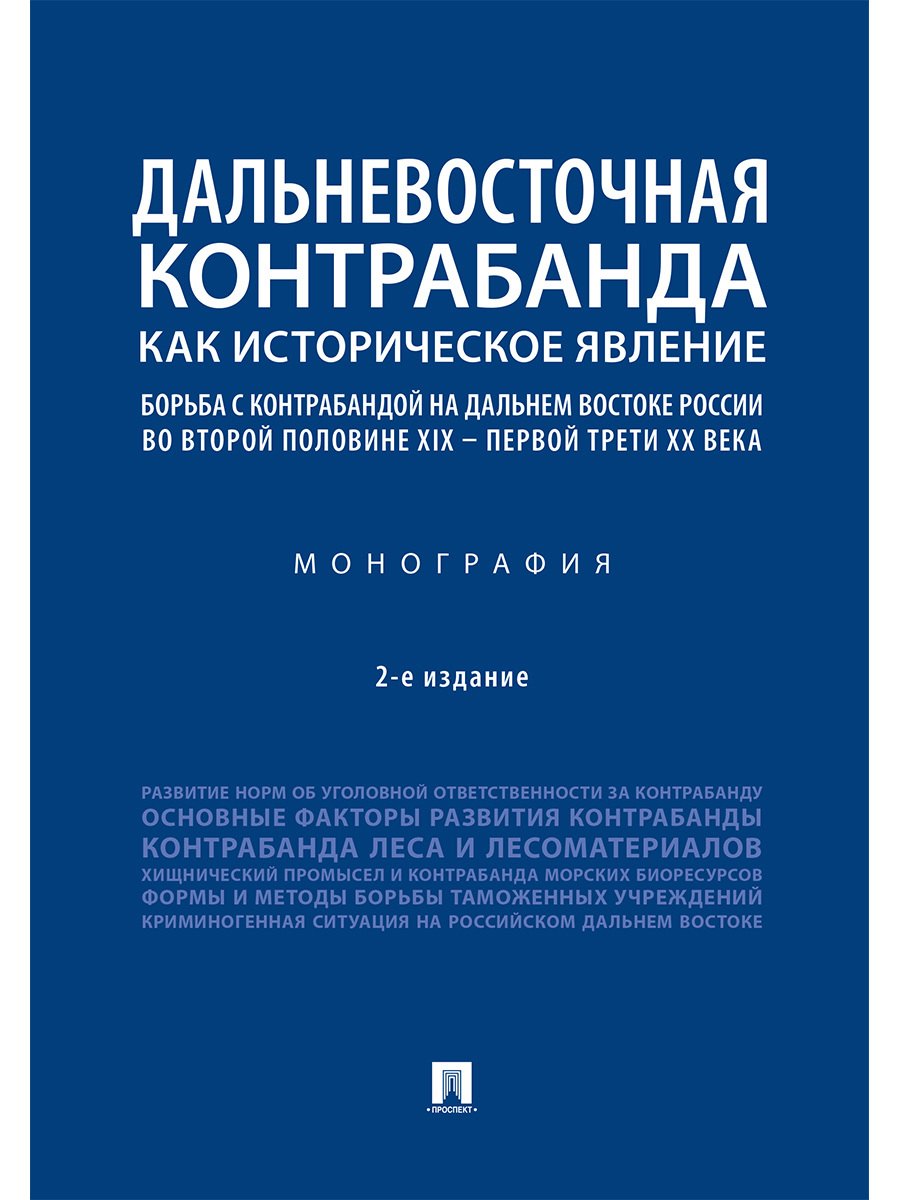 ДАЛЬНЕВОСТОЧНАЯ КОНТРАБАНДА
КАК ИСТОРИЧЕСКОЕ ЯВЛЕНИЕ

БОРЬБА С КОНТРАБАНДОЙ НА ДАЛЬНЕМ ВОСТОКЕ РОССИИ ВО ВТОРОЙ ПОЛОВИНЕ XIX – ПЕРВОЙ ТРЕТИ XX ВЕКА

МОНОГРАФИЯ

2-е издание

РАЗВИТИЕ НОРМ ОБ УГОЛОВНОЙ ОТВЕТСТВЕННОСТИ ЗА КОНТРАБАНДУ
ОСНОВНЫЕ ФАКТОРЫ РАЗВИТИЯ КОНТРАБАНДЫ
КОНТРАБАНДА ЛЕСА И ЛЕСОМАТЕРИАЛОВ
ХИЩНИЧЕСКИЙ ПРОМЫСЕЛ И КОНТРАБАНДА МОРСКИХ БИОРЕСУРСОВ
ФОРМЫ И МЕТОДЫ БОРЬБЫ ТАМОЖЕННЫХ УЧРЕЖДЕНИЙ
КРИМИНОГЕННАЯ СИТУАЦИЯ НА РОССИЙСКОМ ДАЛЬНЕМ ВОСТОКЕ

ПРОСПЕКТ